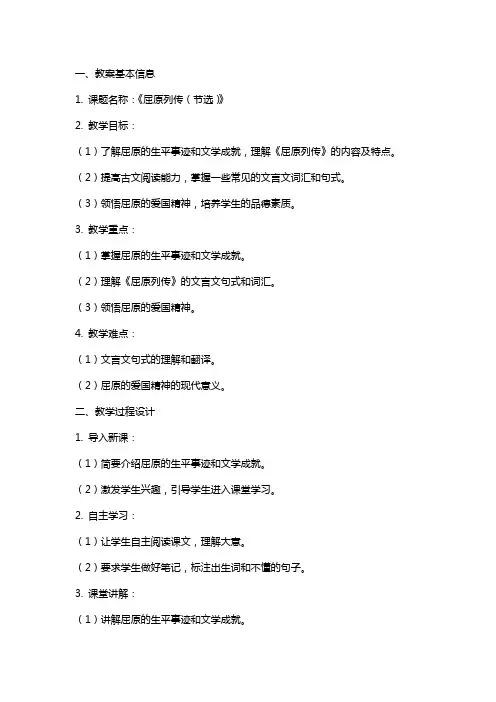 一、教案基本信息

1. 课题名称：《屈原列传（节选）》

2. 教学目标：

（1）了解屈原的生平事迹和文学成就，理解《屈原列传》的内容及特点。

（2）提高古文阅读能力，掌握一些常见的文言文词汇和句式。

（3）领悟屈原的爱国精神，培养学生的品德素质。

3. 教学重点：

（1）掌握屈原的生平事迹和文学成就。

（2）理解《屈原列传》的文言文句式和词汇。

（3）领悟屈原的爱国精神。

4. 教学难点：

（1）文言文句式的理解和翻译。

（2）屈原的爱国精神的现代意义。

二、教学过程设计

1. 导入新课：

（1）简要介绍屈原的生平事迹和文学成就。

（2）激发学生兴趣，引导学生进入课堂学习。

2. 自主学习：

（1）让学生自主阅读课文，理解大意。

（2）要求学生做好笔记，标注出生词和不懂的句子。

3. 课堂讲解：

（1）讲解屈原的生平事迹和文学成就。